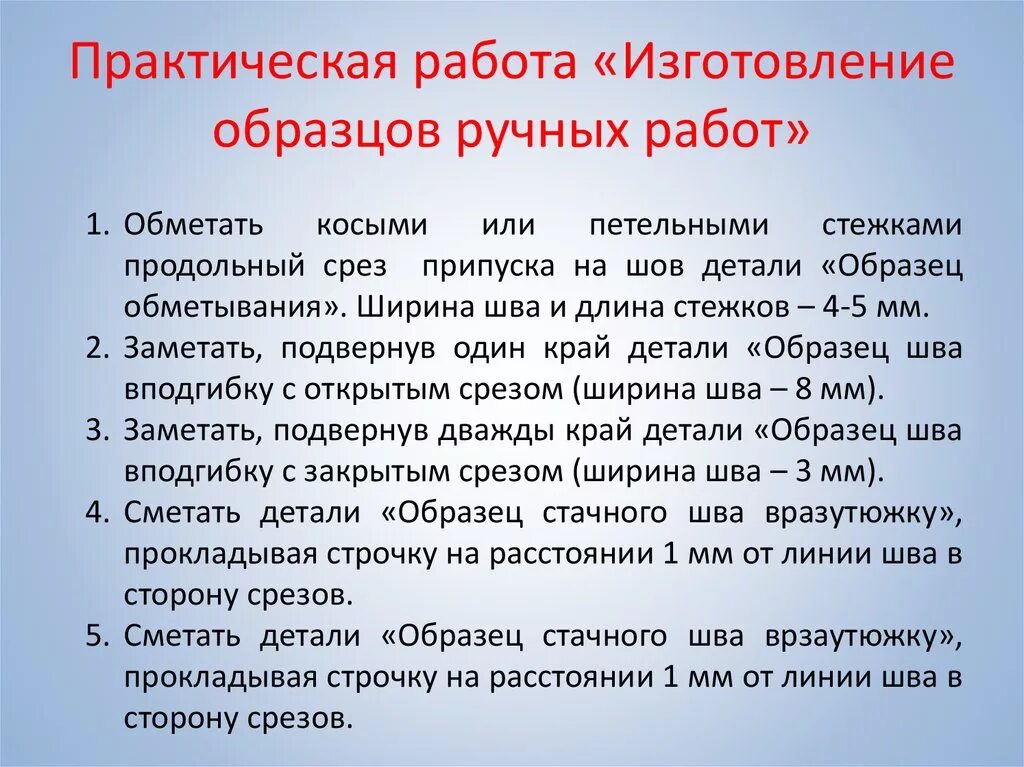 Практическая работа «Изготовление образцов ручных работ»

1. Обметать косыми или петельными стежками продольный срез припуска на шов детали «Образец обметывания». Ширина шва и длина стежков – 4-5 мм.
2. Заметать, подвернув один край детали «Образец шва вподгибку с открытым срезом (ширина шва – 8 мм).
3. Заметать, подвернув дважды край детали «Образец шва вподгибку с закрытым срезом (ширина шва – 3 мм).
4. Сметать детали «Образец стачного шва вразутюжку», прокладывая строчку на расстоянии 1 мм от линии шва в сторону срезов.
5. Сметать детали «Образец стачного шва врзаутюжку», прокладывая строчку на расстоянии 1 мм от линии шва в сторону срезов.